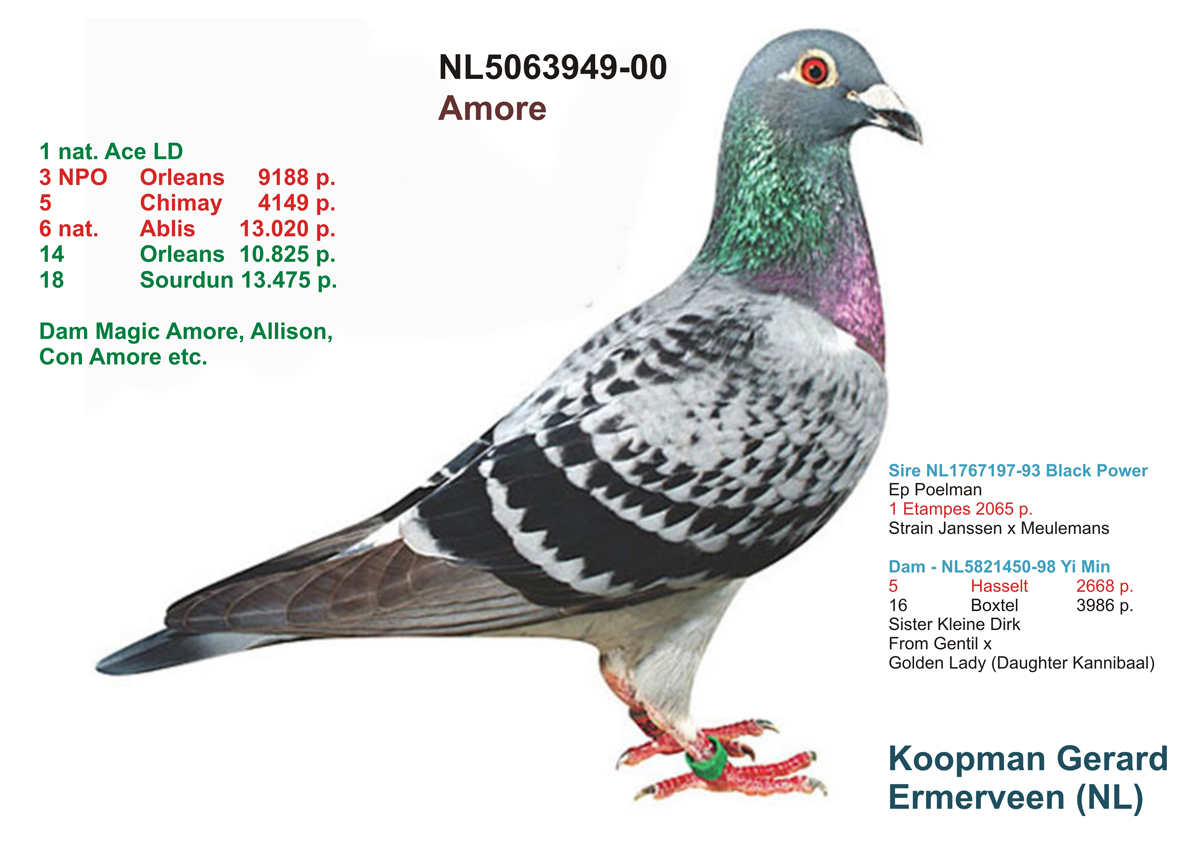 NL5063949-00
Amore

1 nat. Ace LD
3 NPO Orleans 9188 p.
5 Chimay 4149 p.
6 nat. Ablis 13.020 p.
14 Orleans 10.825 p.
18 Sourdun 13.475 p.

Dam Magic Amore, Allison, Con Amore etc.

Sire NL1767197-93 Black Power
Ep Poelman
1 Etampes 2065 p.
Strain Janssen x Meulemans

Dam - NL5821450-98 Yi Min
5 Hasselt 2668 p.
16 Boxtel 3986 p.
Sister Kleine Dirk
From Gentil x
Golden Lady (Daughter Kannibaal)

Koopman Gerard
Ermerveen (NL)